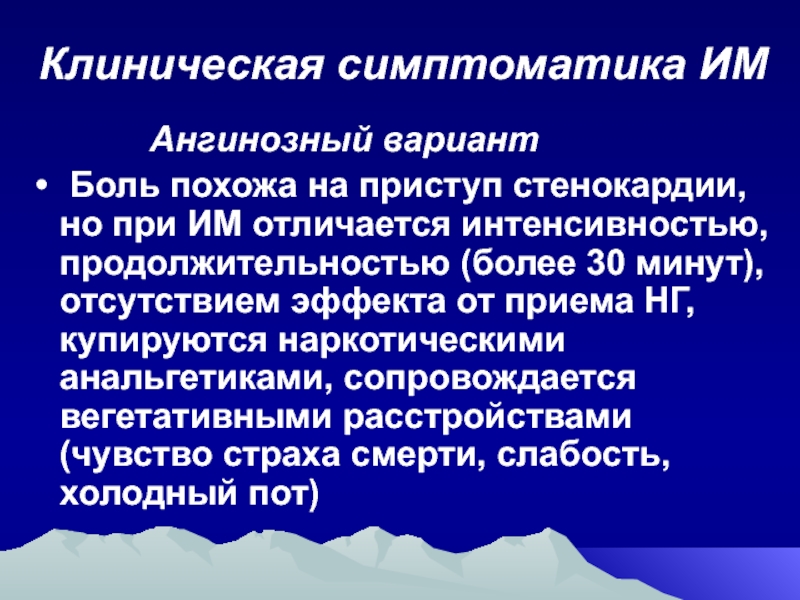 Клиническая симптоматика ИМ

Ангинозный вариант

• Боль похожа на приступ стенокардии, но при ИМ отличается интенсивностью, продолжительностью (более 30 минут), отсутствием эффекта от приема НГ, купируются наркотическими анальгетиками, сопровождается вегетативными расстройствами (чувство страха смерти, слабость, холодный пот)